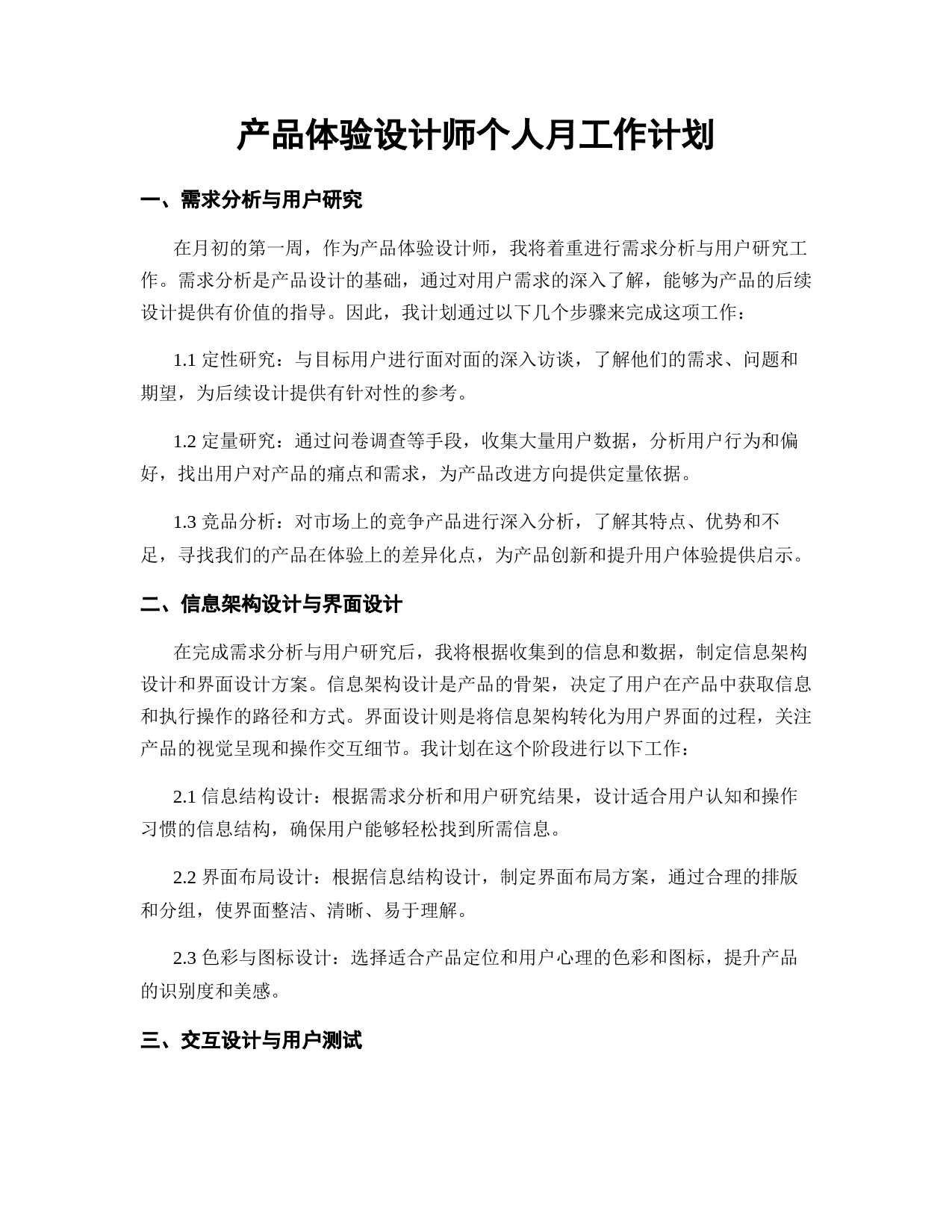 产品体验设计师个人月工作计划

一、需求分析与用户研究

在月初的第一周，作为产品体验设计师，我将着重进行需求分析与用户研究工作。需求分析是产品设计的基础，通过对用户需求的深入了解，能够为产品的后续设计提供有价值的指导。因此，我计划通过以下几个步骤来完成这项工作：

1.1 定性研究：与目标用户进行面对面的深入访谈，了解他们的需求、问题和期望，为后续设计提供有针对性的参考。

1.2 定量研究：通过问卷调查等手段，收集大量用户数据，分析用户行为和偏好，找出用户对产品的痛点和需求，为产品改进方向提供定量依据。

1.3 竞品分析：对市场上的竞争产品进行深入分析，了解其特点、优势和不足，寻找我们的产品在体验上的差异化点，为产品创新和提升用户体验提供启示。

二、信息架构设计与界面设计

在完成需求分析与用户研究后，我将根据收集到的信息和数据，制定信息架构设计和界面设计方案。信息架构设计是产品的骨架，决定了用户在产品中获取信息和执行操作的路径和方式。界面设计则是将信息架构转化为用户界面的过程，关注产品的视觉呈现和操作交互细节。我计划在这个阶段进行以下工作：

2.1 信息结构设计：根据需求分析和用户研究结果，设计适合用户认知和操作习惯的信息结构，确保用户能够轻松找到所需信息。

2.2 界面布局设计：根据信息结构设计，制定界面布局方案，通过合理的排版和分组，使界面整洁、清晰、易于理解。

2.3 色彩与图标设计：选择适合产品定位和用户心理的色彩和图标，提升产品的识别度和美感。

三、交互设计与用户测试